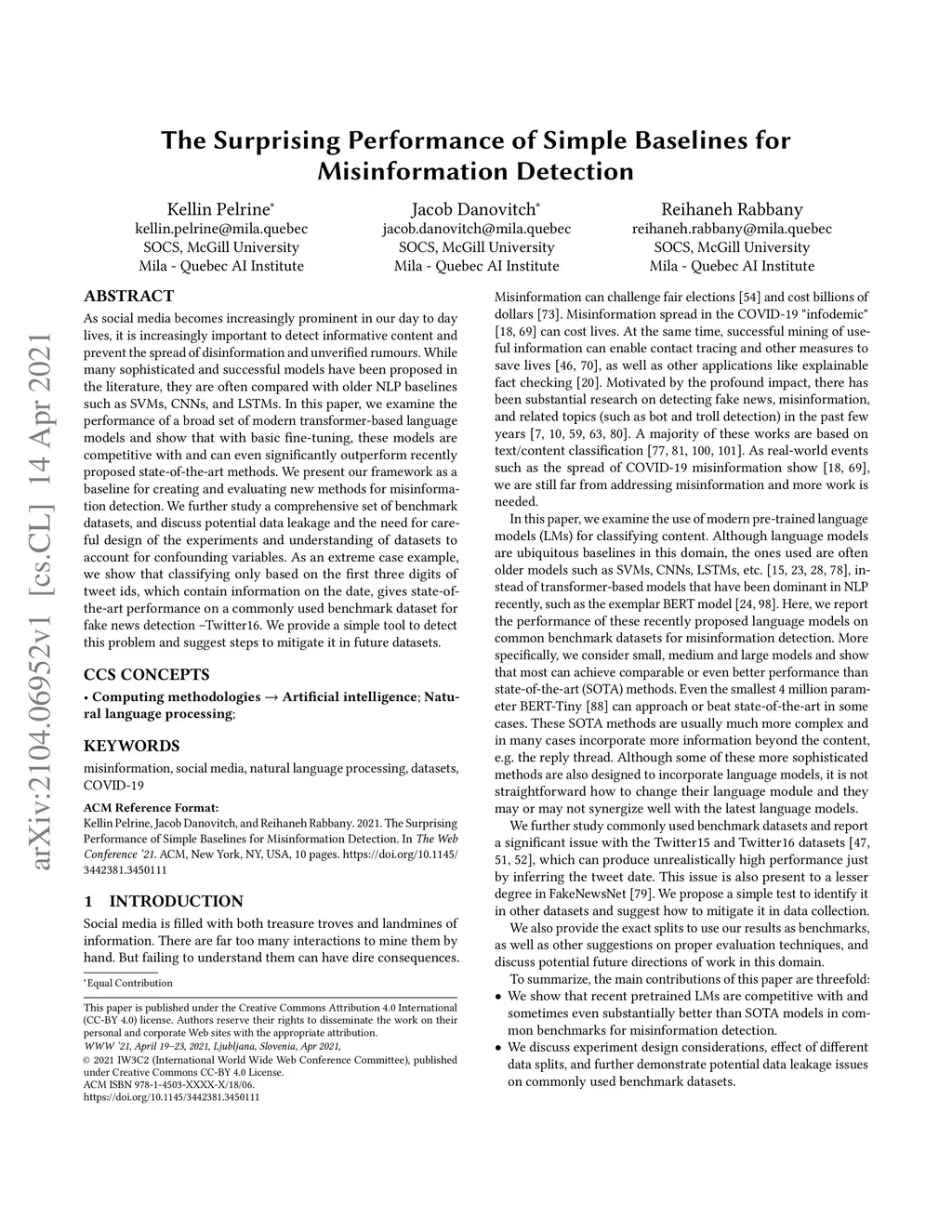 arXiv:2104.06952v1 [cs.CL] 14 Apr 2021

The Surprising Performance of Simple Baselines for Misinformation Detection

Kellin Pelrine*
kellin.pelrine@mila.quebec
SOCS, McGill University
Mila - Quebec AI Institute

Jacob Danovitch*
jacob.danovitch@mila.quebec
SOCS, McGill University
Mila - Quebec AI Institute

Reihaneh Rabbany
reihaneh.rabbany@mila.quebec
SOCS, McGill University
Mila - Quebec AI Institute

ABSTRACT

As social media becomes increasingly prominent in our day to day lives, it is increasingly important to detect informative content and prevent the spread of disinformation and unverified rumours. While many sophisticated and successful models have been proposed in the literature, they are often compared with older NLP baselines such as SVMs, CNNs, and LSTMs. In this paper, we examine the performance of a broad set of modern transformer-based language models and show that with basic fine-tuning, these models are competitive with and can even significantly outperform recently proposed state-of-the-art methods. We present our framework as a baseline for creating and evaluating new methods for misinformation detection. We further study a comprehensive set of benchmark datasets, and discuss potential data leakage and the need for careful design of the experiments and understanding of datasets to account for confounding variables. As an extreme case example, we show that classifying only based on the first three digits of tweet ids, which contain information on the date, gives state-of-the-art performance on a commonly used benchmark dataset for fake news detection –Twitter16. We provide a simple tool to detect this problem and suggest steps to mitigate it in future datasets.

CCS CONCEPTS

• Computing methodologies → Artificial intelligence; Natural language processing;

KEYWORDS

misinformation, social media, natural language processing, datasets, COVID-19

ACM Reference Format:
Kellin Pelrine, Jacob Danovitch, and Reihaneh Rabbany. 2021. The Surprising Performance of Simple Baselines for Misinformation Detection. In The Web Conference '21. ACM, New York, NY, USA, 10 pages. https://doi.org/10.1145/3442381.3450111

1 INTRODUCTION

Social media is filled with both treasure troves and landmines of information. There are far too many interactions to mine them by hand. But failing to understand them can have dire consequences.

*Equal Contribution

This paper is published under the Creative Commons Attribution 4.0 International (CC-BY 4.0) license. Authors reserve their rights to disseminate the work on their personal and corporate Web sites with the appropriate attribution.
WWW '21, April 19–23, 2021, Ljubljana, Slovenia, Apr 2021,
© 2021 IW3C2 (International World Wide Web Conference Committee), published under Creative Commons CC-BY 4.0 License.
ACM ISBN 978-1-4503-XXXX-X/18/06.
https://doi.org/10.1145/3442381.3450111

Misinformation can challenge fair elections [54] and cost billions of dollars [73]. Misinformation spread in the COVID-19 "infodemic" [18, 69] can cost lives. At the same time, successful mining of useful information can enable contact tracing and other measures to save lives [46, 70], as well as other applications like explainable fact checking [20]. Motivated by the profound impact, there has been substantial research on detecting fake news, misinformation, and related topics (such as bot and troll detection) in the past few years [7, 10, 59, 63, 80]. A majority of these works are based on text/content classification [77, 81, 100, 101]. As real-world events such as the spread of COVID-19 misinformation show [18, 69], we are still far from addressing misinformation and more work is needed.

In this paper, we examine the use of modern pre-trained language models (LMs) for classifying content. Although language models are ubiquitous baselines in this domain, the ones used are often older models such as SVMs, CNNs, LSTMs, etc. [15, 23, 28, 78], instead of transformer-based models that have been dominant in NLP recently, such as the exemplar BERT model [24, 98]. Here, we report the performance of these recently proposed language models on common benchmark datasets for misinformation detection. More specifically, we consider small, medium and large models and show that most can achieve comparable or even better performance than state-of-the-art (SOTA) methods. Even the smallest 4 million parameter BERT-Tiny [88] can approach or beat state-of-the-art in some cases. These SOTA methods are usually much more complex and in many cases incorporate more information beyond the content, e.g. the reply thread. Although some of these more sophisticated methods are also designed to incorporate language models, it is not straightforward how to change their language module and they may or may not synergize well with the latest language models.

We further study commonly used benchmark datasets and report a significant issue with the Twitter15 and Twitter16 datasets [47, 51, 52], which can produce unrealistically high performance just by inferring the tweet date. This issue is also present to a lesser degree in FakeNewsNet [79]. We propose a simple test to identify it in other datasets and suggest how to mitigate it in data collection.

We also provide the exact splits to use our results as benchmarks, as well as other suggestions on proper evaluation techniques, and discuss potential future directions of work in this domain.

To summarize, the main contributions of this paper are threefold:
• We show that recent pretrained LMs are competitive with and sometimes even substantially better than SOTA models in common benchmarks for misinformation detection.
• We discuss experiment design considerations, effect of different data splits, and further demonstrate potential data leakage issues on commonly used benchmark datasets.